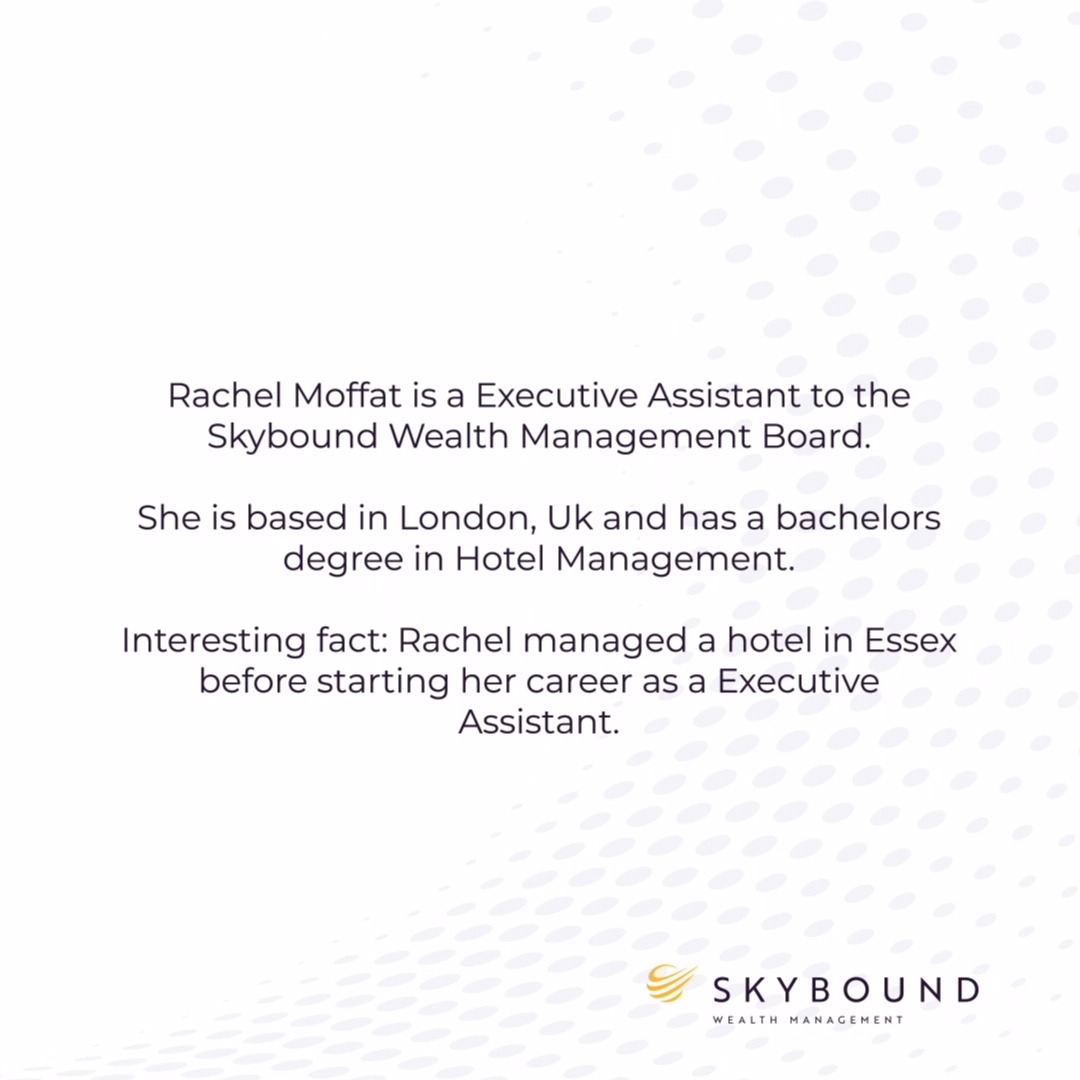 Rachel Moffat is a Executive Assistant to the Skybound Wealth Management Board.

She is based in London, Uk and has a bachelors degree in Hotel Management.

Interesting fact: Rachel managed a hotel in Essex before starting her career as a Executive Assistant.

SKYBOUND
WEALTH MANAGEMENT